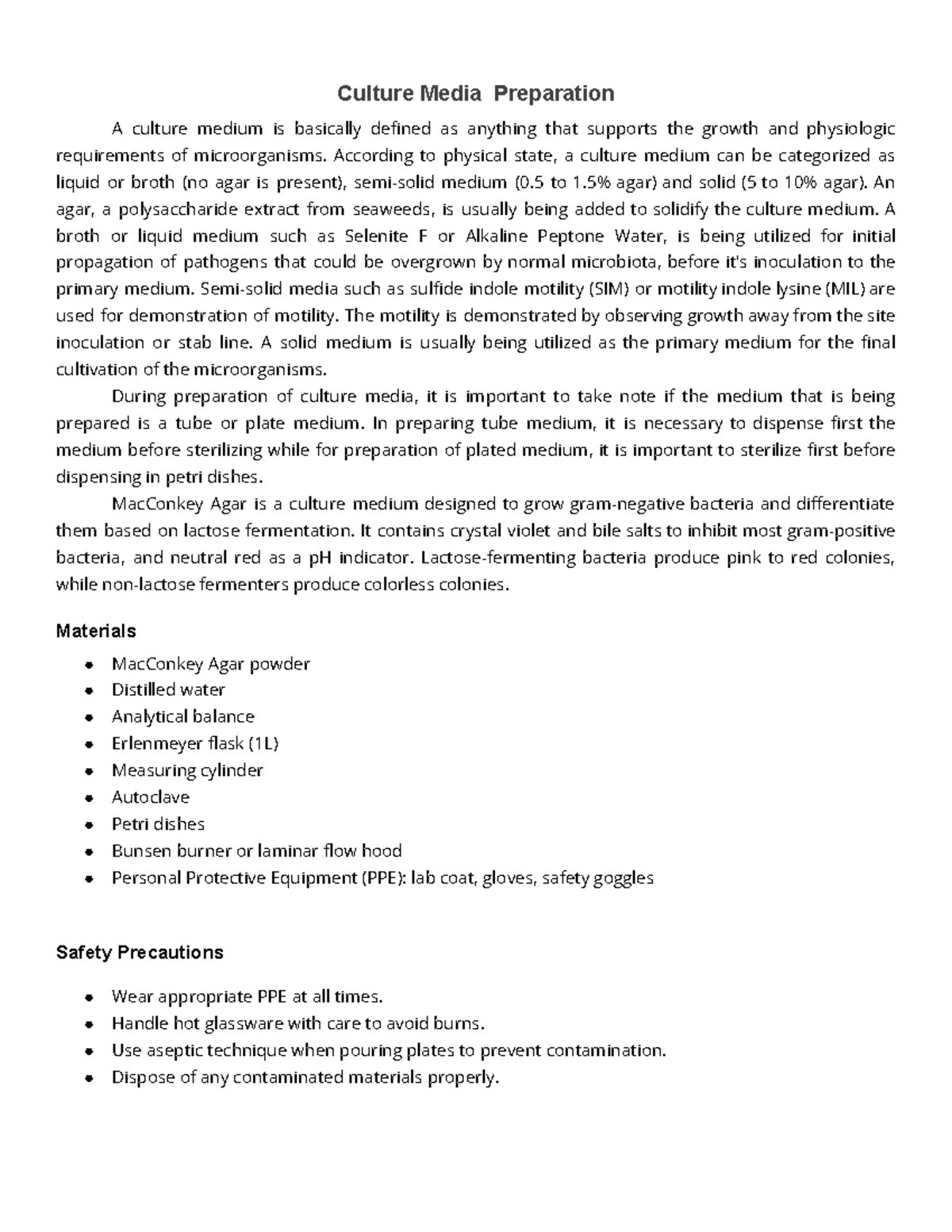 Culture Media Preparation

A culture medium is basically defined as anything that supports the growth and physiologic requirements of microorganisms. According to physical state, a culture medium can be categorized as liquid or broth (no agar is present), semi-solid medium (0.5 to 1.5% agar) and solid (5 to 10% agar). An agar, a polysaccharide extract from seaweeds, is usually being added to solidify the culture medium. A broth or liquid medium such as Selenite F or Alkaline Peptone Water, is being utilized for initial propagation of pathogens that could be overgrown by normal microbiota, before it's inoculation to the primary medium. Semi-solid media such as sulfide indole motility (SIM) or motility indole lysine (MIL) are used for demonstration of motility. The motility is demonstrated by observing growth away from the site inoculation or stab line. A solid medium is usually being utilized as the primary medium for the final cultivation of the microorganisms.

During preparation of culture media, it is important to take note if the medium that is being prepared is a tube or plate medium. In preparing tube medium, it is necessary to dispense first the medium before sterilizing while for preparation of plated medium, it is important to sterilize first before dispensing in petri dishes.

MacConkey Agar is a culture medium designed to grow gram-negative bacteria and differentiate them based on lactose fermentation. It contains crystal violet and bile salts to inhibit most gram-positive bacteria, and neutral red as a pH indicator. Lactose-fermenting bacteria produce pink to red colonies, while non-lactose fermenters produce colorless colonies.

Materials

• MacConkey Agar powder
• Distilled water
• Analytical balance
• Erlenmeyer flask (1L)
• Measuring cylinder
• Autoclave
• Petri dishes
• Bunsen burner or laminar flow hood
• Personal Protective Equipment (PPE): lab coat, gloves, safety goggles

Safety Precautions

• Wear appropriate PPE at all times.
• Handle hot glassware with care to avoid burns.
• Use aseptic technique when pouring plates to prevent contamination.
• Dispose of any contaminated materials properly.